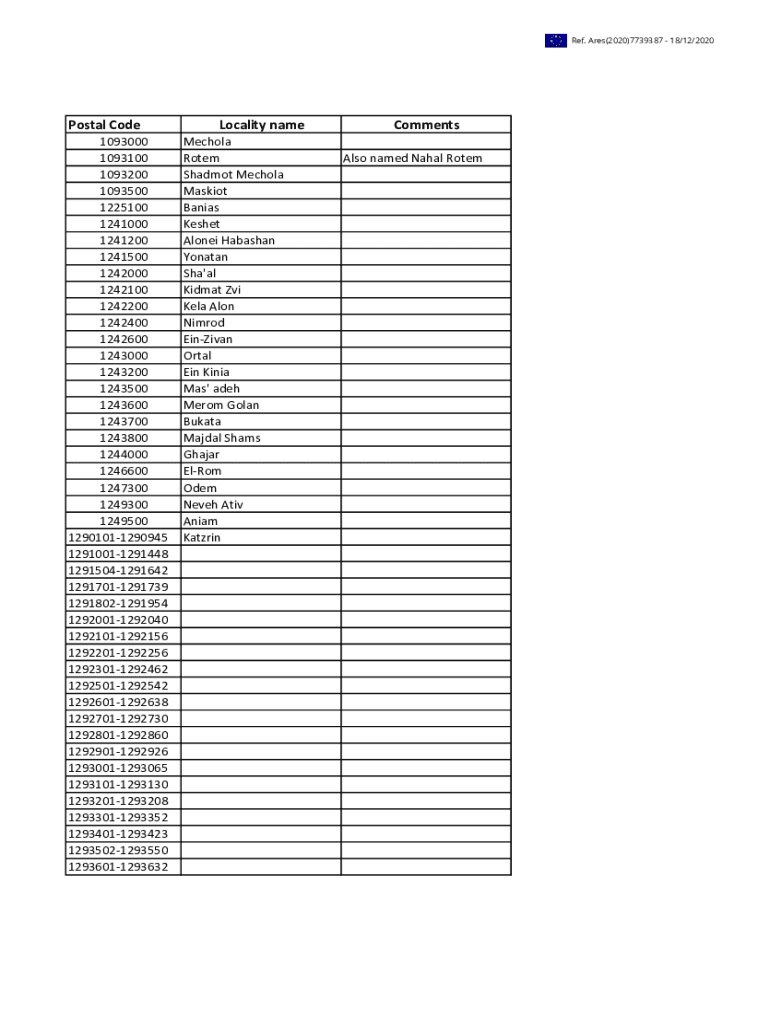 Ref. Ares(2020)7739387 - 18/12/2020

| Postal Code | Locality name | Comments |
|---|---|---|
| 1093000 | Mechola | |
| 1093100 | Rotem | Also named Nahal Rotem |
| 1093200 | Shadmot Mechola | |
| 1093500 | Maskiot | |
| 1225100 | Banias | |
| 1241000 | Keshet | |
| 1241200 | Alonei Habashan | |
| 1241500 | Yonatan | |
| 1242000 | Sha'al | |
| 1242100 | Kidmat Zvi | |
| 1242200 | Kela Alon | |
| 1242400 | Nimrod | |
| 1242600 | Ein-Zivan | |
| 1243000 | Ortal | |
| 1243200 | Ein Kinia | |
| 1243500 | Mas' adeh | |
| 1243600 | Merom Golan | |
| 1243700 | Bukata | |
| 1243800 | Majdal Shams | |
| 1244000 | Ghajar | |
| 1246600 | El-Rom | |
| 1247300 | Odem | |
| 1249300 | Neveh Ativ | |
| 1249500 | Aniam | |
| 1290101-1290945 | Katzrin | |
| 1291001-1291448 | | |
| 1291504-1291642 | | |
| 1291701-1291739 | | |
| 1291802-1291954 | | |
| 1292001-1292040 | | |
| 1292101-1292156 | | |
| 1292201-1292256 | | |
| 1292301-1292462 | | |
| 1292501-1292542 | | |
| 1292601-1292638 | | |
| 1292701-1292730 | | |
| 1292801-1292860 | | |
| 1292901-1292926 | | |
| 1293001-1293065 | | |
| 1293101-1293130 | | |
| 1293201-1293208 | | |
| 1293301-1293352 | | |
| 1293401-1293423 | | |
| 1293502-1293550 | | |
| 1293601-1293632 | | |